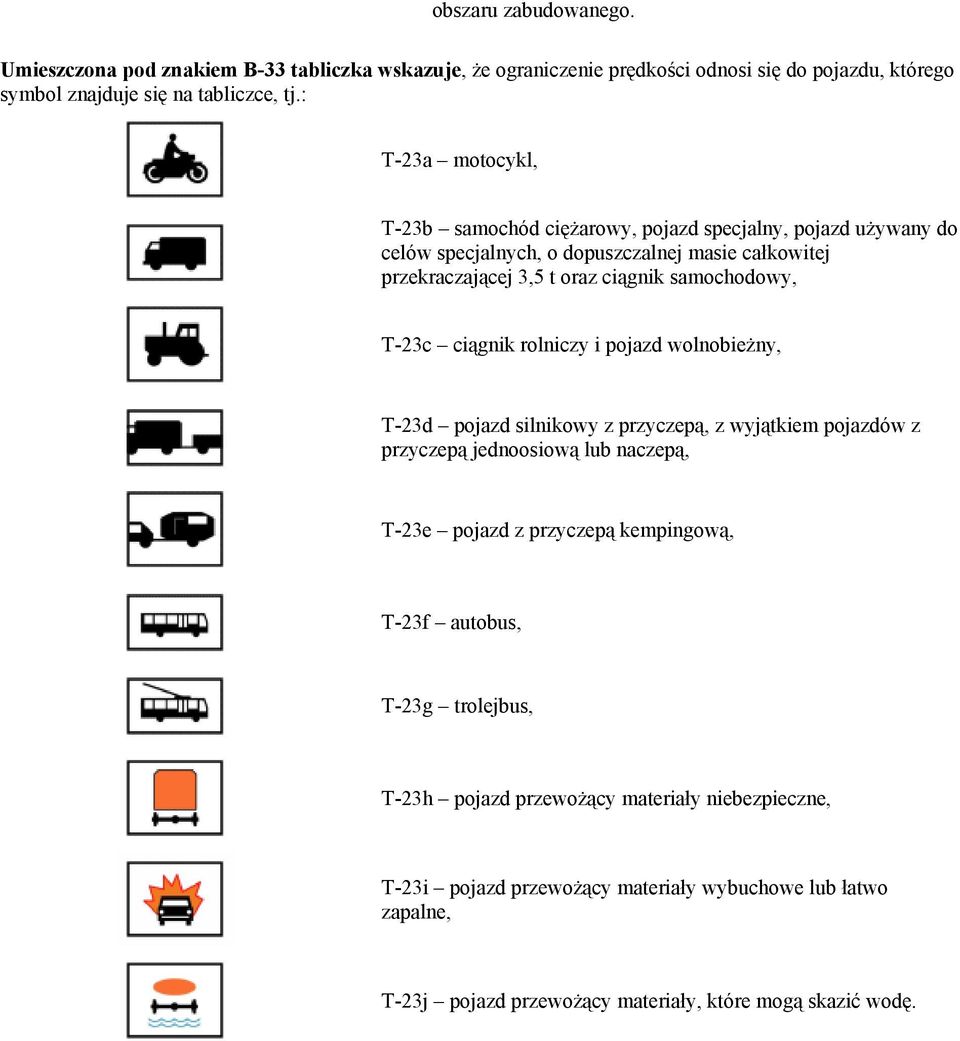 obszaru zabudowanego.

Umieszczona pod znakiem B-33 tabliczka wskazuje, że ograniczenie prędkości odnosi się do pojazdu, którego symbol znajduje się na tabliczce, tj.:

T-23a – motocykl,

T-23b – samochód ciężarowy, pojazd specjalny, pojazd używany do celów specjalnych, o dopuszczalnej masie całkowitej przekraczającej 3,5 t oraz ciągnik samochodowy,

T-23c – ciągnik rolniczy i pojazd wolnobieżny,

T-23d – pojazd silnikowy z przyczepą, z wyjątkiem pojazdów z przyczepą jednoosiową lub naczepą,

T-23e – pojazd z przyczepą kempingową,

T-23f – autobus,

T-23g – trolejbus,

T-23h – pojazd przewożący materiały niebezpieczne,

T-23i – pojazd przewożący materiały wybuchowe lub łatwo zapalne,

T-23j – pojazd przewożący materiały, które mogą skazić wodę.